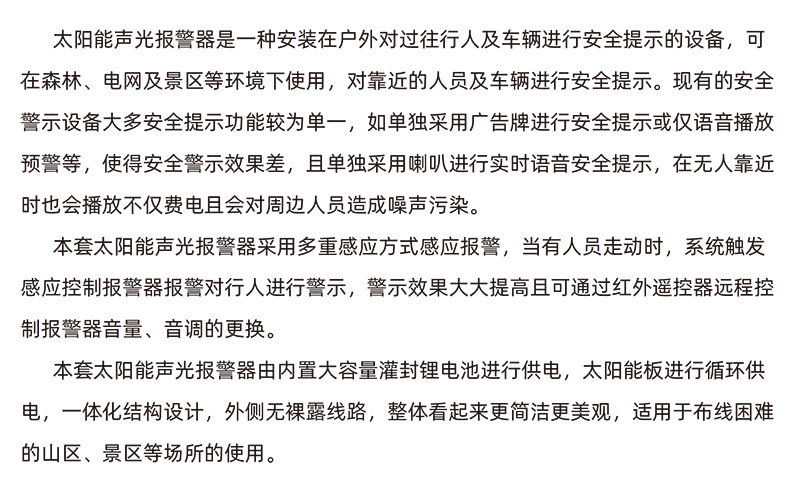 太阳能声光报警器是一种安装在户外对过往行人及车辆进行安全提示的设备，可在森林、电网及景区等环境下使用，对靠近的人员及车辆进行安全提示。现有的安全警示设备大多安全提示功能较为单一，如单独采用广告牌进行安全提示或仅语音播放预警等，使得安全警示效果差，且单独采用喇叭进行实时语音安全提示，在无人靠近时也会播放不仅费电且会对周边人员造成噪声污染。

本套太阳能声光报警器采用多重感应方式感应报警，当有人员走动时，系统触发感应控制报警器报警对行人进行警示，警示效果大大提高且可通过红外遥控器远程控制报警器音量、音调的更换。

本套太阳能声光报警器由内置大容量灌封锂电池进行供电，太阳能板进行循环供电，一体化结构设计，外侧无裸露线路，整体看起来更简洁更美观，适用于布线困难的山区、景区等场所的使用。